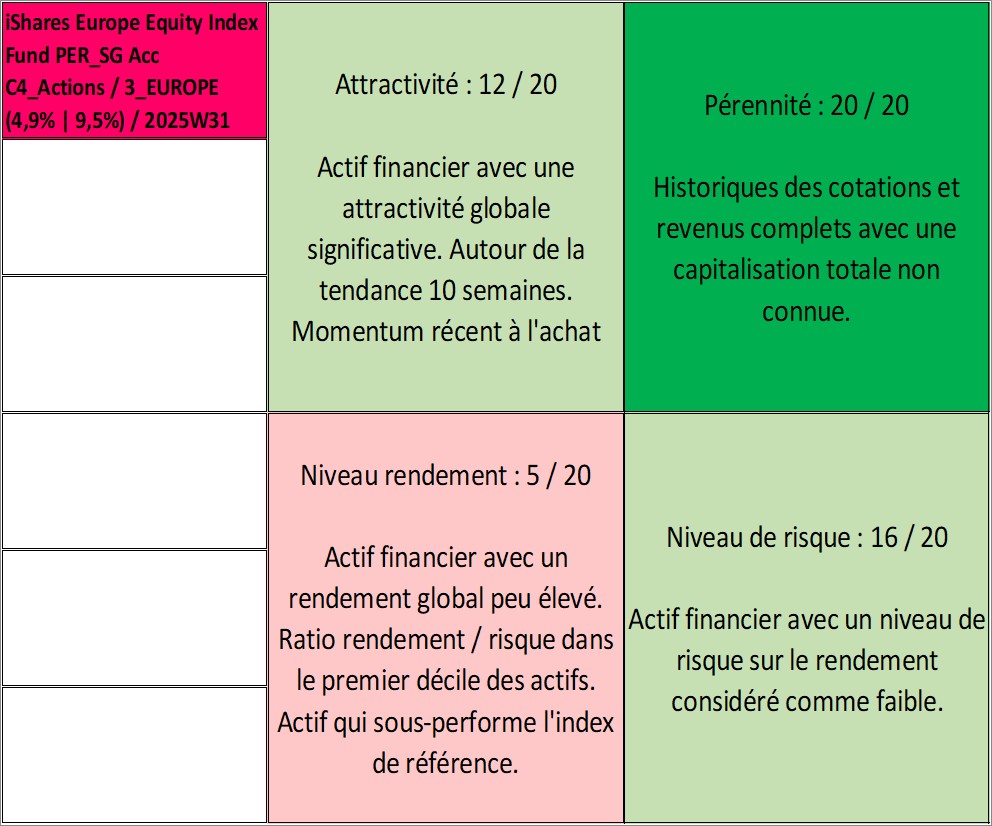 iShares Europe Equity Index Fund PER_SG Acc C4_Actions / 3_EUROPE (4,9% | 9,5%) / 2025W31

Attractivité : 12 / 20

Actif financier avec une attractivité globale significative. Autour de la tendance 10 semaines. Momentum récent à l'achat

Pérennité : 20 / 20

Historiques des cotations et revenus complets avec une capitalisation totale non connue.

Niveau rendement : 5 / 20

Actif financier avec un rendement global peu élevé. Ratio rendement / risque dans le premier décile des actifs. Actif qui sous-performe l'index de référence.

Niveau de risque : 16 / 20

Actif financier avec un niveau de risque sur le rendement considéré comme faible.